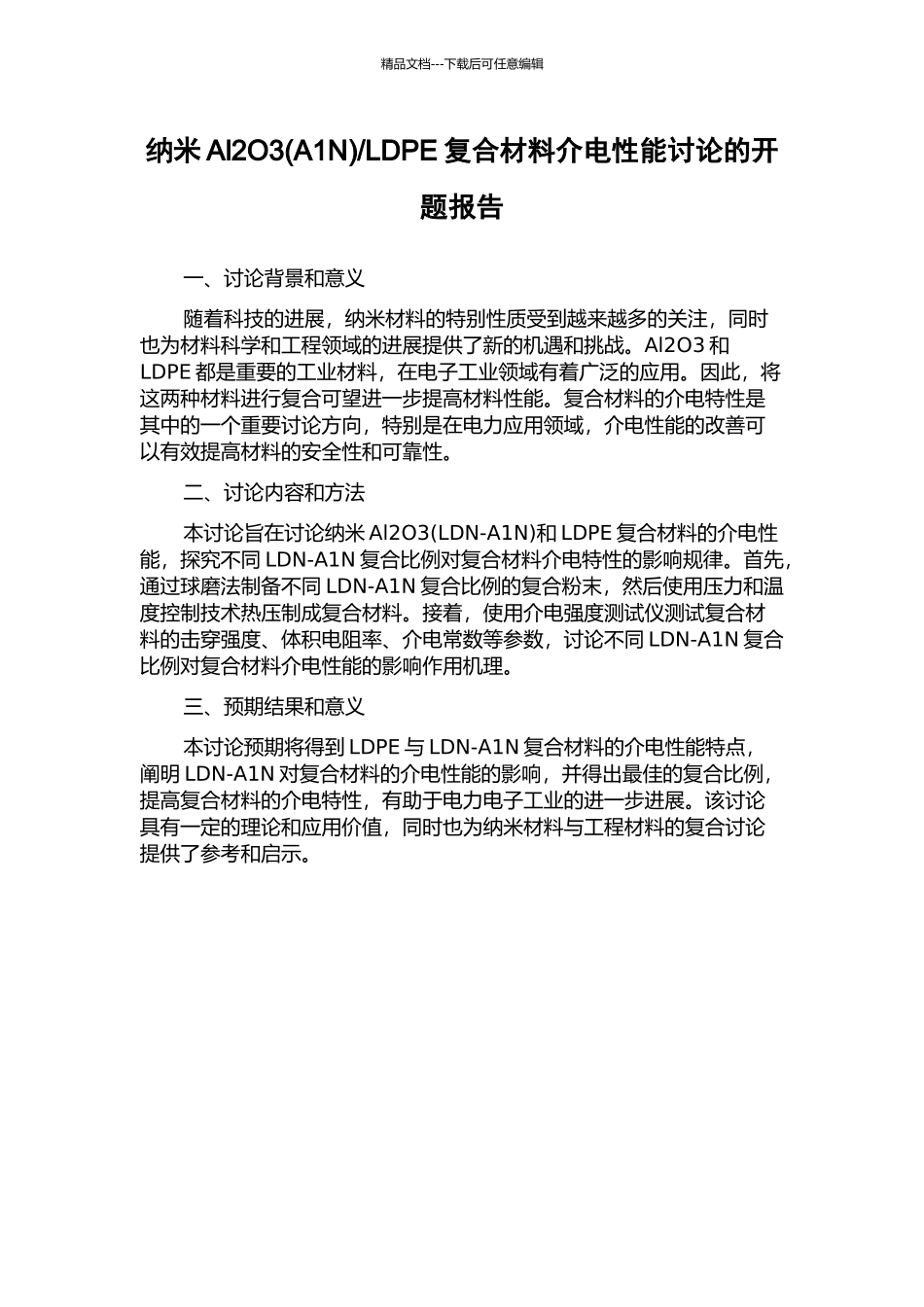 精品文档---下载后可任意编辑

纳米 Al2O3(A1N)/LDPE 复合材料介电性能讨论的开题报告

一、讨论背景和意义

随着科技的进展，纳米材料的特别性质受到越来越多的关注，同时也为材料科学和工程领域的进展提供了新的机遇和挑战。Al2O3 和 LDPE 都是重要的工业材料，在电子工业领域有着广泛的应用。因此，将这两种材料进行复合可望进一步提高材料性能。复合材料的介电特性是其中的一个重要讨论方向，特别是在电力应用领域，介电性能的改善可以有效提高材料的安全性和可靠性。

二、讨论内容和方法

本讨论旨在讨论纳米 Al2O3(LDN-A1N)和 LDPE 复合材料的介电性能，探究不同 LDN-A1N 复合比例对复合材料介电特性的影响规律。首先，通过球磨法制备不同 LDN-A1N 复合比例的复合粉末，然后使用压力和温度控制技术热压制成复合材料。接着，使用介电强度测试仪测试复合材料的击穿强度、体积电阻率、介电常数等参数，讨论不同 LDN-A1N 复合比例对复合材料介电性能的影响作用机理。

三、预期结果和意义

本讨论预期将得到 LDPE 与 LDN-A1N 复合材料的介电性能特点，阐明 LDN-A1N 对复合材料的介电性能的影响，并得出最佳的复合比例，提高复合材料的介电特性，有助于电力电子工业的进一步进展。该讨论具有一定的理论和应用价值，同时也为纳米材料与工程材料的复合讨论提供了参考和启示。